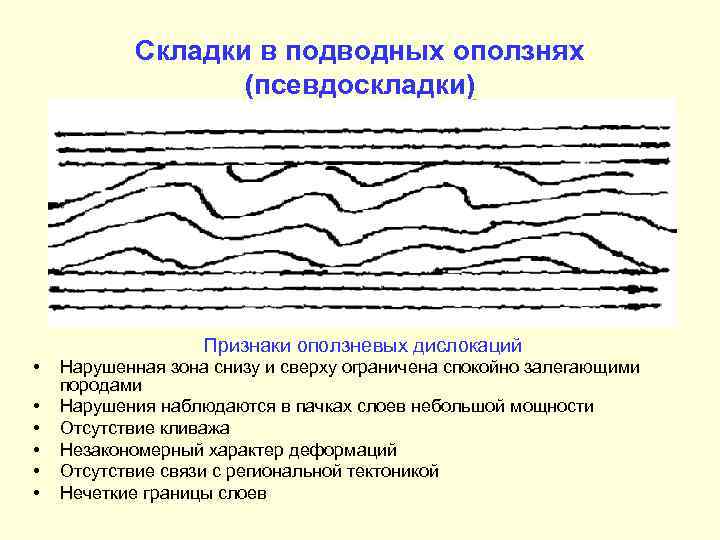 Складки в подводных оползнях (псевдоскладки)

Признаки оползневых дислокаций

• Нарушенная зона снизу и сверху ограничена спокойно залегающими породами
• Нарушения наблюдаются в пачках слоев небольшой мощности
• Отсутствие кливажа
• Незакономерный характер деформаций
• Отсутствие связи с региональной тектоникой
• Нечеткие границы слоев